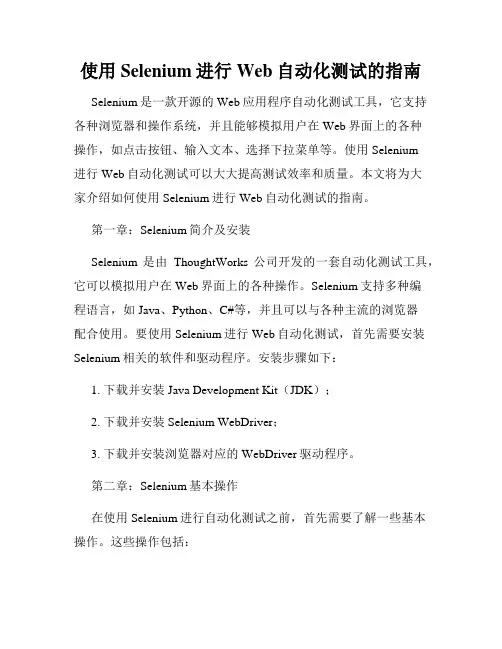 使用 Selenium 进行 Web 自动化测试的指南

Selenium 是一款开源的 Web 应用程序自动化测试工具，它支持各种浏览器和操作系统，并且能够模拟用户在 Web 界面上的各种操作，如点击按钮、输入文本、选择下拉菜单等。使用 Selenium 进行 Web 自动化测试可以大大提高测试效率和质量。本文将为大家介绍如何使用 Selenium 进行 Web 自动化测试的指南。

第一章：Selenium 简介及安装

Selenium 是由 ThoughtWorks 公司开发的一套自动化测试工具，它可以模拟用户在 Web 界面上的各种操作。Selenium 支持多种编程语言，如 Java、Python、C#等，并且可以与各种主流的浏览器配合使用。要使用 Selenium 进行 Web 自动化测试，首先需要安装 Selenium 相关的软件和驱动程序。安装步骤如下：

1. 下载并安装 Java Development Kit（JDK）；

2. 下载并安装 Selenium WebDriver；

3. 下载并安装浏览器对应的 WebDriver 驱动程序。

第二章：Selenium 基本操作

在使用 Selenium 进行自动化测试之前，首先需要了解一些基本操作。这些操作包括：